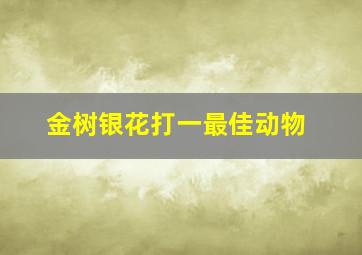 金树银花打一最佳动物